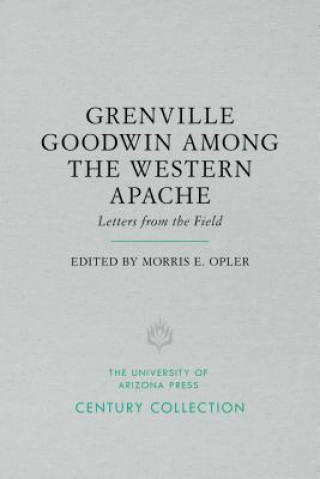 GRENVILLE GOODWIN AMONG THE WESTERN APACHE

Letters from the Field

EDITED BY MORRIS E. OPLER

THE UNIVERSITY OF ARIZONA PRESS

CENTURY COLLECTION